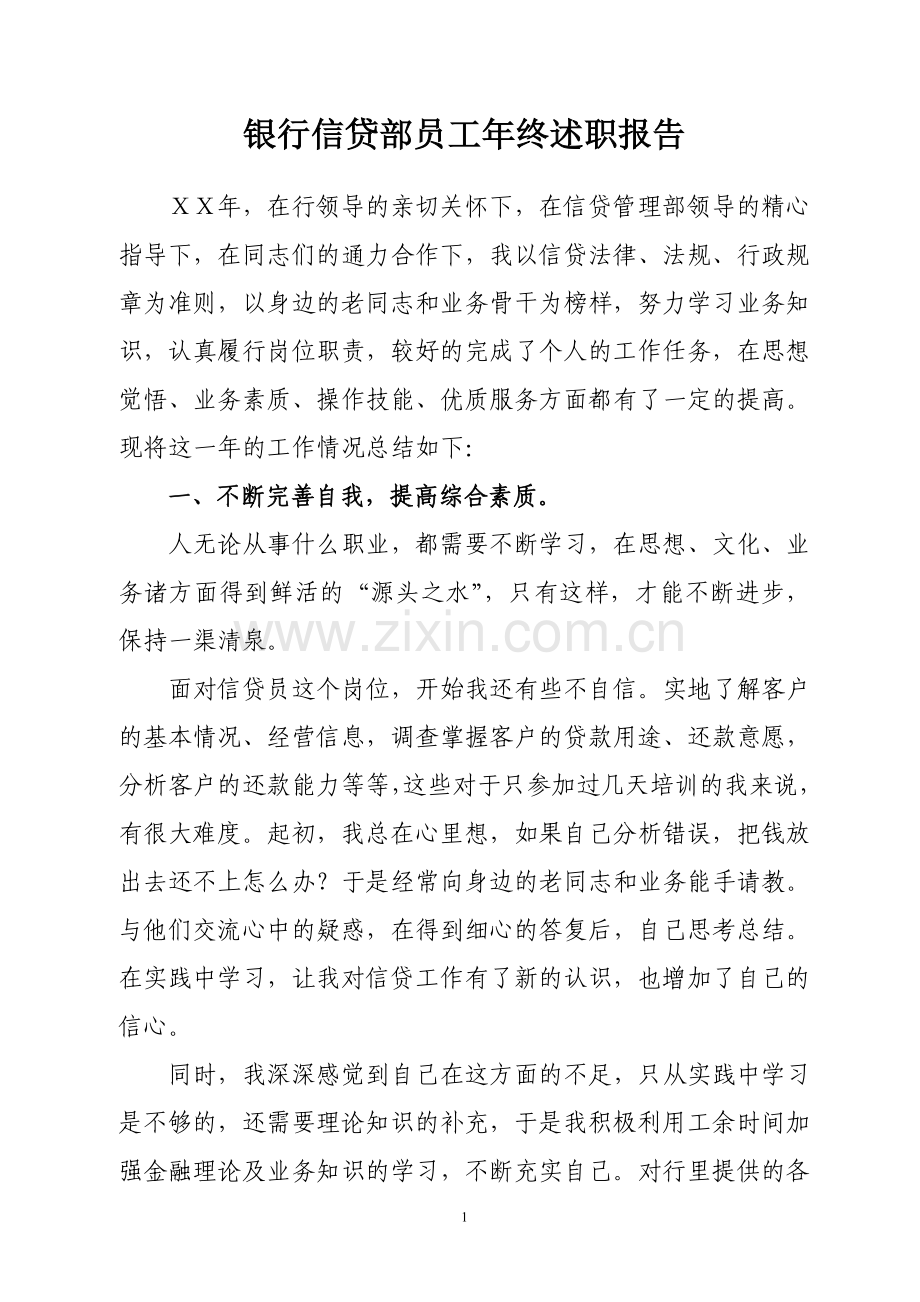 银行信贷部员工年终述职报告

ＸＸ年，在行领导的亲切关怀下，在信贷管理部领导的精心指导下，在同志们的通力合作下，我以信贷法律、法规、行政规章为准则，以身边的老同志和业务骨干为榜样，努力学习业务知识，认真履行岗位职责，较好的完成了个人的工作任务，在思想觉悟、业务素质、操作技能、优质服务方面都有了一定的提高。现将这一年的工作情况总结如下:

一、不断完善自我，提高综合素质。

人无论从事什么职业，都需要不断学习，在思想、文化、业务诸方面得到鲜活的“源头之水”，只有这样，才能不断进步，保持一渠清泉。

面对信贷员这个岗位，开始我还有些不自信。实地了解客户的基本情况、经营信息，调查掌握客户的贷款用途、还款意愿，分析客户的还款能力等等,这些对于只参加过几天培训的我来说，有很大难度。起初，我总在心里想，如果自己分析错误，把钱放出去还不上怎么办？于是经常向身边的老同志和业务能手请教。与他们交流心中的疑惑，在得到细心的答复后，自己思考总结。在实践中学习，让我对信贷工作有了新的认识，也增加了自己的信心。

同时，我深深感觉到自己在这方面的不足，只从实践中学习是不够的，还需要理论知识的补充，于是我积极利用工余时间加强金融理论及业务知识的学习，不断充实自己。对行里提供的各

1

www.zixin.com.cn